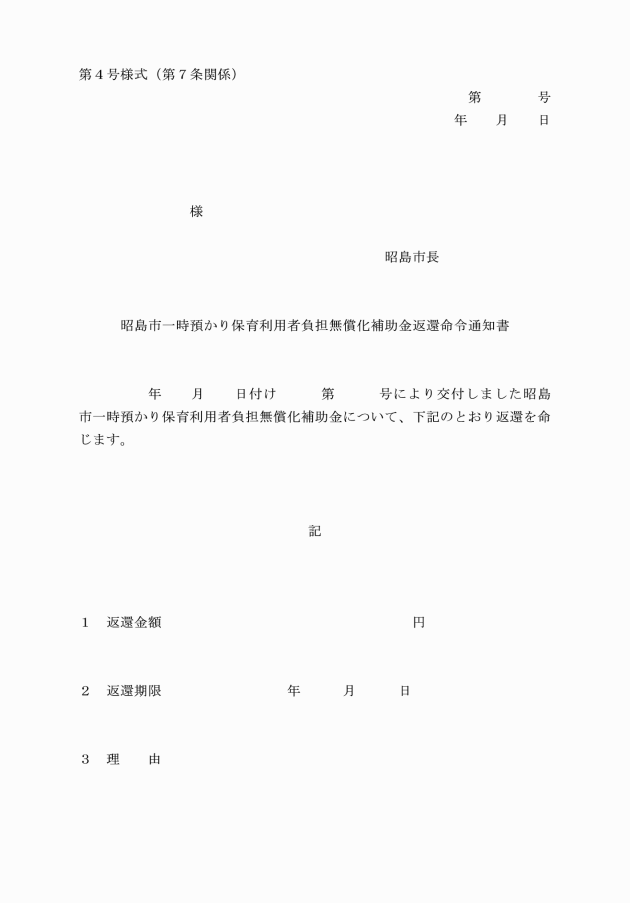 第４号様式（第７条関係）

第　　　号
年　　月　　日

様

昭島市長

昭島市一時預かり保育利用者負担無償化補助金返還命令通知書

年　　月　　日付け　　　第　　　号により交付しました昭島市一時預かり保育利用者負担無償化補助金について、下記のとおり返還を命じます。

記

１　返還金額　　　　　　　　　　　　円

２　返還期限　　　　　　年　　月　　日

３　理　　由